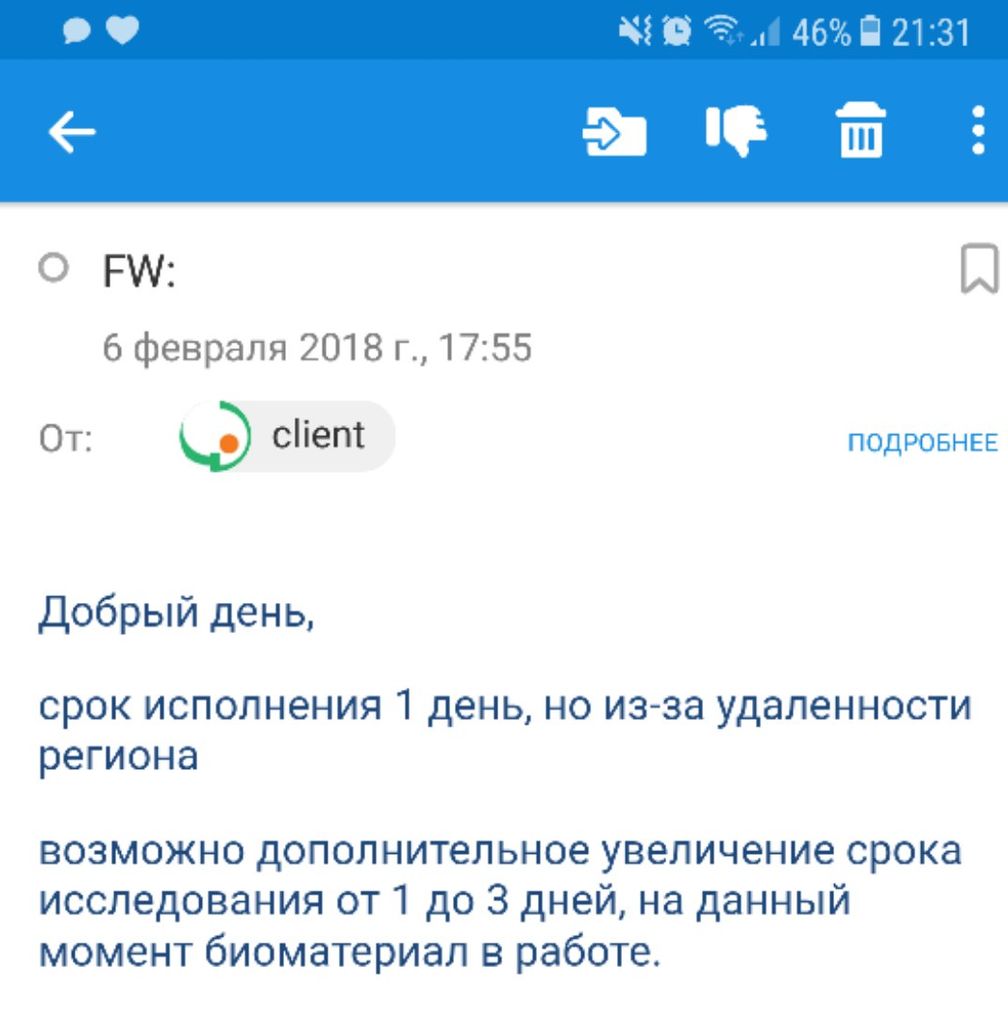 46% 21:31

FW:

6 февраля 2018 г., 17:55

От: client

ПОДРОБНЕЕ

Добрый день,

срок исполнения 1 день, но из-за удаленности региона

возможно дополнительное увеличение срока исследования от 1 до 3 дней, на данный момент биоматериал в работе.